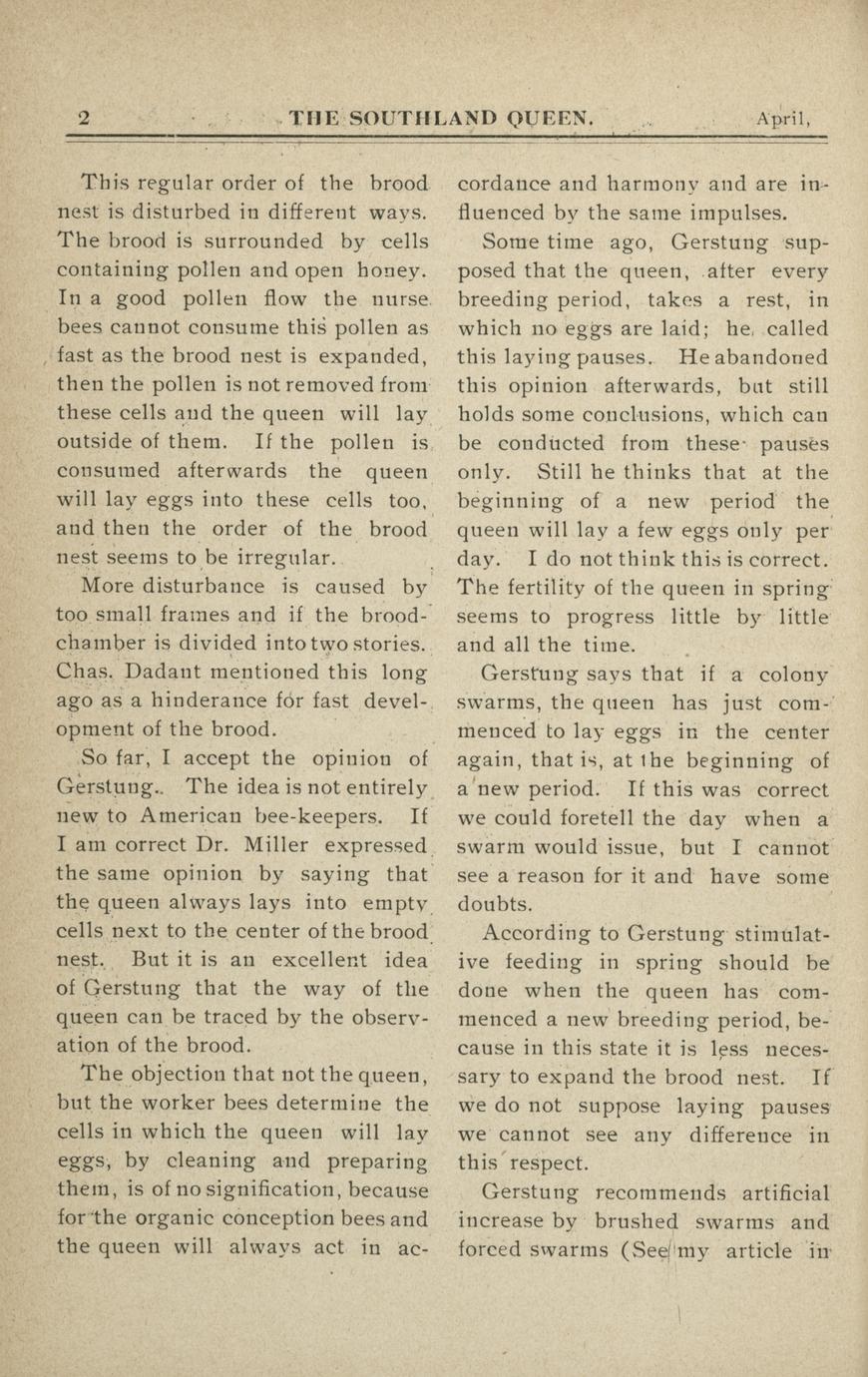 2 THE SOUTHLAND QUEEN. April,

This regular order of the brood nest is disturbed in different ways. The brood is surrounded by cells containing pollen and open honey. In a good pollen flow the nurse bees cannot consume this pollen as fast as the brood nest is expanded, then the pollen is not removed from these cells and the queen will lay outside of them. If the pollen is consumed afterwards the queen will lay eggs into these cells too, and then the order of the brood nest seems to be irregular.

More disturbance is caused by too small frames and if the brood-chamber is divided into two stories. Chas. Dadant mentioned this long ago as a hinderance for fast development of the brood.

So far, I accept the opinion of Gerstung. The idea is not entirely new to American bee-keepers. If I am correct Dr. Miller expressed the same opinion by saying that the queen always lays into empty cells next to the center of the brood nest. But it is an excellent idea of Gerstung that the way of the queen can be traced by the observation of the brood.

The objection that not the queen, but the worker bees determine the cells in which the queen will lay eggs, by cleaning and preparing them, is of no signification, because for the organic conception bees and the queen will always act in accordance and harmony and are influenced by the same impulses.

Some time ago, Gerstung supposed that the queen, after every breeding period, takes a rest, in which no eggs are laid; he called this laying pauses. He abandoned this opinion afterwards, but still holds some conclusions, which can be conducted from these pauses only. Still he thinks that at the beginning of a new period the queen will lay a few eggs only per day. I do not think this is correct. The fertility of the queen in spring seems to progress little by little and all the time.

Gerstung says that if a colony swarms, the queen has just commenced to lay eggs in the center again, that is, at the beginning of a new period. If this was correct we could foretell the day when a swarm would issue, but I cannot see a reason for it and have some doubts.

According to Gerstung stimulative feeding in spring should be done when the queen has commenced a new breeding period, because in this state it is less necessary to expand the brood nest. If we do not suppose laying pauses we cannot see any difference in this respect.

Gerstung recommends artificial increase by brushed swarms and forced swarms (See my article in